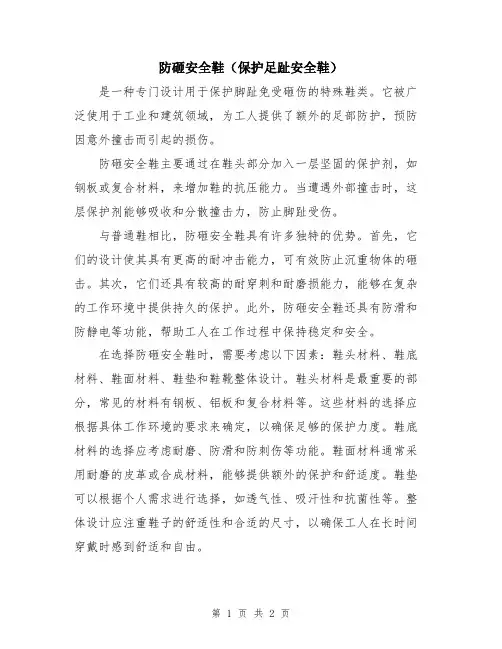 防砸安全鞋（保护足趾安全鞋）

是一种专门设计用于保护脚趾免受砸伤的特殊鞋类。它被广泛使用于工业和建筑领域，为工人提供了额外的足部防护，预防因意外撞击而引起的损伤。

防砸安全鞋主要通过在鞋头部分加入一层坚固的保护剂，如钢板或复合材料，来增加鞋的抗压能力。当遭遇外部撞击时，这层保护剂能够吸收和分散撞击力，防止脚趾受伤。

与普通鞋相比，防砸安全鞋具有许多独特的优势。首先，它们的设计使其具有更高的耐冲击能力，可有效防止沉重物体的砸击。其次，它们还具有较高的耐穿刺和耐磨损能力，能够在复杂的工作环境中提供持久的保护。此外，防砸安全鞋还具有防滑和防静电等功能，帮助工人在工作过程中保持稳定和安全。

在选择防砸安全鞋时，需要考虑以下因素：鞋头材料、鞋底材料、鞋面材料、鞋垫和鞋靴整体设计。鞋头材料是最重要的部分，常见的材料有钢板、铝板和复合材料等。这些材料的选择应根据具体工作环境的要求来确定，以确保足够的保护力度。鞋底材料的选择应考虑耐磨、防滑和防刺伤等功能。鞋面材料通常采用耐磨的皮革或合成材料，能够提供额外的保护和舒适度。鞋垫可以根据个人需求进行选择，如透气性、吸汗性和抗菌性等。整体设计应注重鞋子的舒适性和合适的尺寸，以确保工人在长时间穿戴时感到舒适和自由。

第 1 页 共 2 页